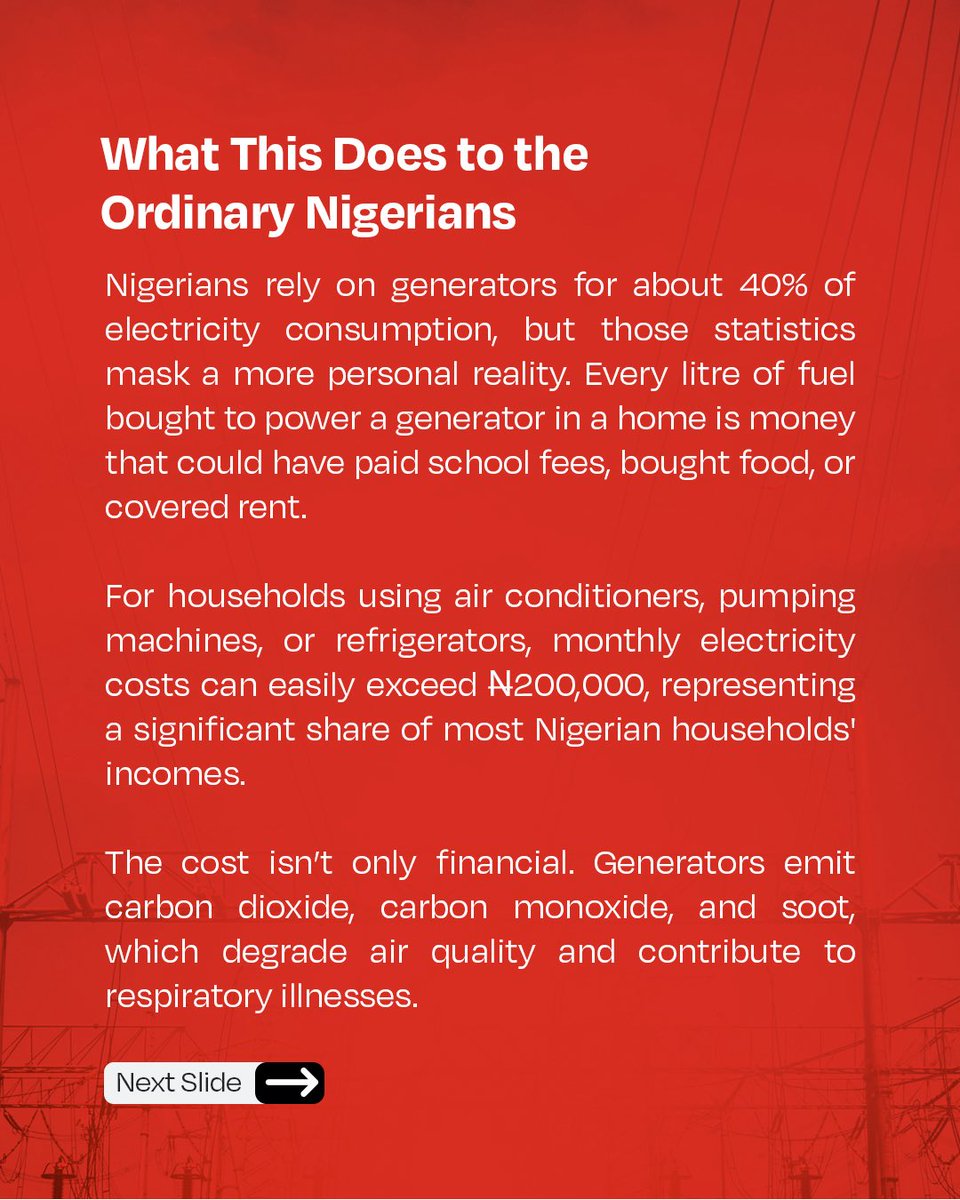 What This Does to the Ordinary Nigerians

Nigerians rely on generators for about 40% of electricity consumption, but those statistics mask a more personal reality. Every litre of fuel bought to power a generator in a home is money that could have paid school fees, bought food, or covered rent.

For households using air conditioners, pumping machines, or refrigerators, monthly electricity costs can easily exceed ₦200,000, representing a significant share of most Nigerian households' incomes.

The cost isn't only financial. Generators emit carbon dioxide, carbon monoxide, and soot, which degrade air quality and contribute to respiratory illnesses.

Next Slide